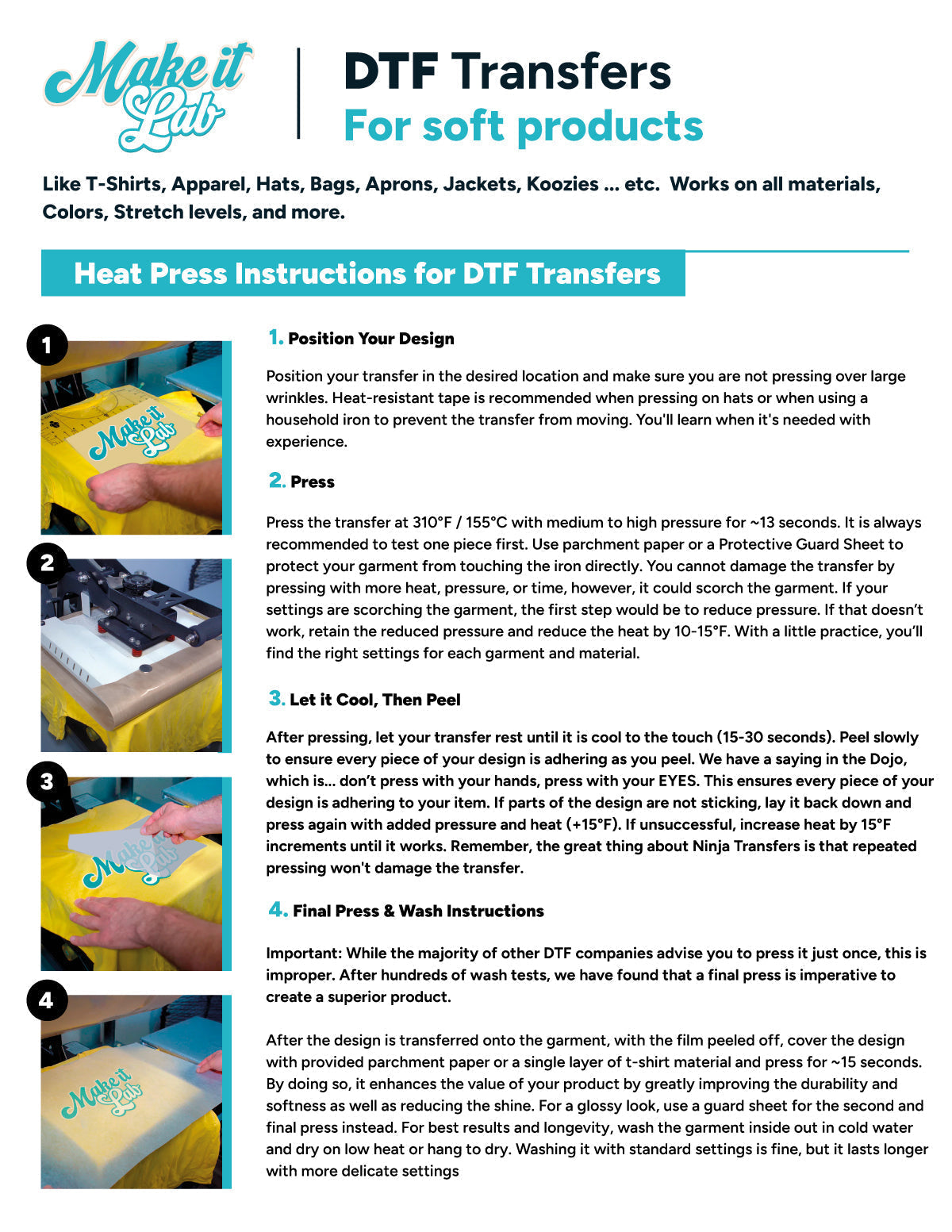 Make it Lab

DTF Transfers
For soft products

Like T-Shirts, Apparel, Hats, Bags, Aprons, Jackets, Koozies ... etc. Works on all materials, Colors, Stretch levels, and more.

Heat Press Instructions for DTF Transfers

1

Make it Lab

2

3

Make it Lab

4

Make it Lab

1. Position Your Design

Position your transfer in the desired location and make sure you are not pressing over large wrinkles. Heat-resistant tape is recommended when pressing on hats or when using a household iron to prevent the transfer from moving. You'll learn when it's needed with experience.

2. Press

Press the transfer at 310°F / 155°C with medium to high pressure for ~13 seconds. It is always recommended to test one piece first. Use parchment paper or a Protective Guard Sheet to protect your garment from touching the iron directly. You cannot damage the transfer by pressing with more heat, pressure, or time, however, it could scorch the garment. If your settings are scorching the garment, the first step would be to reduce pressure. If that doesn't work, retain the reduced pressure and reduce the heat by 10-15°F. With a little practice, you'll find the right settings for each garment and material.

3. Let it Cool, Then Peel

After pressing, let your transfer rest until it is cool to the touch (15-30 seconds). Peel slowly to ensure every piece of your design is adhering as you peel. We have a saying in the Dojo, which is... don't press with your hands, press with your EYES. This ensures every piece of your design is adhering to your item. If parts of the design are not sticking, lay it back down and press again with added pressure and heat (+15°F). If unsuccessful, increase heat by 15°F increments until it works. Remember, the great thing about Ninja Transfers is that repeated pressing won't damage the transfer.

4. Final Press & Wash Instructions

Important: While the majority of other DTF companies advise you to press it just once, this is improper. After hundreds of wash tests, we have found that a final press is imperative to create a superior product.

After the design is transferred onto the garment, with the film peeled off, cover the design with provided parchment paper or a single layer of t-shirt material and press for ~15 seconds. By doing so, it enhances the value of your product by greatly improving the durability and softness as well as reducing the shine. For a glossy look, use a guard sheet for the second and final press instead. For best results and longevity, wash the garment inside out in cold water and dry on low heat or hang to dry. Washing it with standard settings is fine, but it lasts longer with more delicate settings